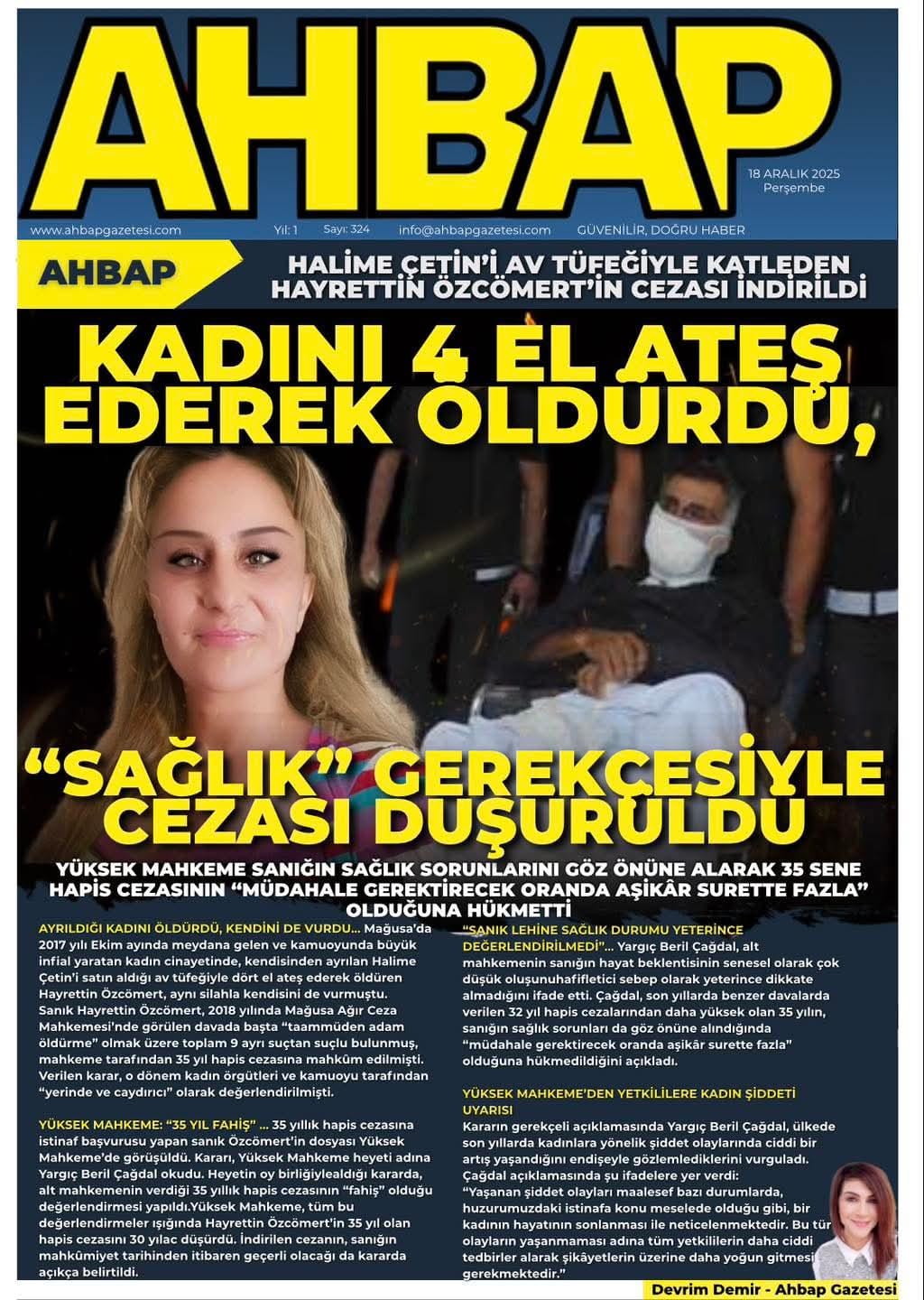 AHBAP

18 ARALIK 2025
Perşembe

www.ahbapgazetesi.com Yıl: 1 Sayı: 324 info@ahbapgazetesi.com GÜVENİLİR, DOĞRU HABER

AHBAP

HALİME ÇETİN'İ AV TÜFEĞİYLE KATLEDEN HAYRETTİN ÖZCÖMERT'İN CEZASI İNDİRİLDİ

KADINI 4 EL ATEŞ EDEREK ÖLDÜRDÜ,

"SAĞLIK" GEREKÇESİYLE CEZASI DÜŞÜRÜLDÜ

YÜKSEK MAHKEME SANIĞIN SAĞLIK SORUNLARINI GÖZ ÖNÜNE ALARAK 35 SENE HAPİS CEZASININ "MÜDAHALE GEREKTİRECEK ORANDA AŞİKÂR SURETTE FAZLA" OLDUĞUNA HÜKMETTİ

AYRILDIĞI KADINI ÖLDÜRDÜ, KENDİNİ DE VURDU... Mağusa'da 2017 yılı Ekim ayında meydana gelen ve kamuoyunda büyük infial yaratan kadın cinayetinde, kendisinden ayrılan Halime Çetin'i satın aldığı av tüfeğiyle dört el ateş ederek öldüren Hayrettin Özcömert, aynı silahla kendisini de vurmuştu. Sanık Hayrettin Özcömert, 2018 yılında Mağusa Ağır Ceza Mahkemesi'nde görülen davada başta "taammüden adam öldürme" olmak üzere toplam 9 ayrı suçtan suçlu bulunmuş, mahkeme tarafından 35 yıl hapis cezasına mahkûm edilmişti. Verilen karar, o dönem kadın örgütleri ve kamuoyu tarafından "yerinde ve caydırıcı" olarak değerlendirilmişti.

YÜKSEK MAHKEME: "35 YIL FAHİŞ" ... 35 yıllık hapis cezasına istinaf başvurusu yapan sanık Özcömert'in dosyası Yüksek Mahkeme'de görüşüldü. Kararı, Yüksek Mahkeme heyeti adına Yargıç Beril Çağdal okudu. Heyetin oy birliğiylealdığı kararda, alt mahkemenin verdiği 35 yıllık hapis cezasının "fahiş" olduğu değerlendirmesi yapıldı.Yüksek Mahkeme, tüm bu değerlendirmeler ışığında Hayrettin Özcömert'in 35 yıl olan hapis cezasını 30 yılac düşürdü. İndirilen cezanın, sanığın mahkûmiyet tarihinden itibaren geçerli olacağı da kararda açıkça belirtildi.

"SANIK LEHİNE SAĞLIK DURUMU YETERİNCE DEĞERLENDİRİLMEDİ"... Yargıç Beril Çağdal, alt mahkemenin sanığın hayat beklentisinin senesel olarak çok düşük oluşunuhafifletici sebep olarak yeterince dikkate almadığını ifade etti. Çağdal, son yıllarda benzer davalarda verilen 32 yıl hapis cezalarından daha yüksek olan 35 yılın, sanığın sağlık sorunları da göz önüne alındığında "müdahale gerektirecek oranda aşikâr surette fazla" olduğuna hükmedildiğini açıkladı.

YÜKSEK MAHKEME'DEN YETKİLİLERE KADIN ŞİDDETİ UYARISI
Kararın gerekçeli açıklamasında Yargıç Beril Çağdal, ülkede son yıllarda kadınlara yönelik şiddet olaylarında ciddi bir artış yaşandığını endişeyle gözlemlediklerini vurguladı. Çağdal açıklamasında şu ifadelere yer verdi: "Yaşanan şiddet olayları maalesef bazı durumlarda, huzurumuzdaki istinafa konu meselede olduğu gibi, bir kadının hayatının sonlanması ile neticelenmektedir. Bu tür olayların yaşanmaması adına tüm yetkililerin daha ciddi tedbirler alarak şikâyetlerin üzerine daha yoğun gitmesi gerekmektedir."

Devrim Demir - Ahbap Gazetesi